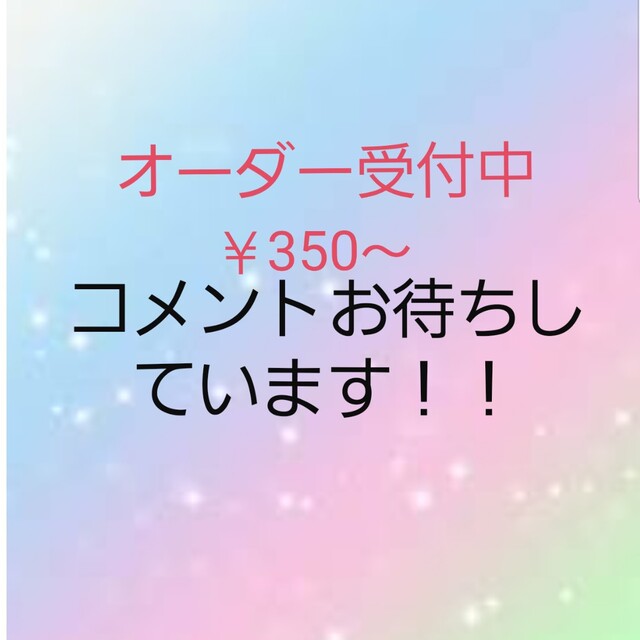 オーダー受付中

￥350～

コメントお待ちしています！！